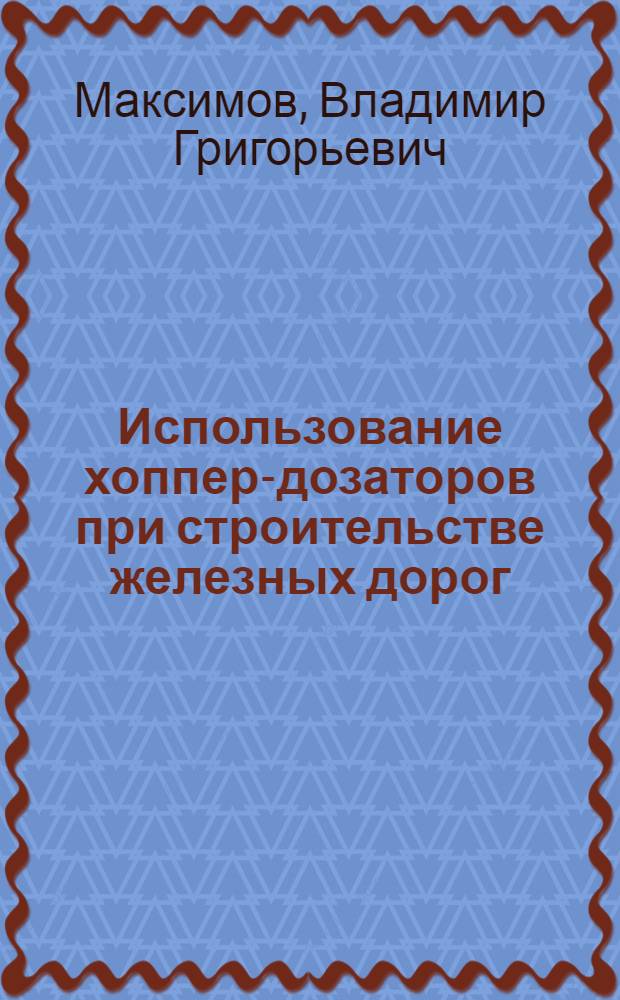 Максимов, Владимир Григорьевич

Использование хоппер-дозаторов при строительстве железных дорог